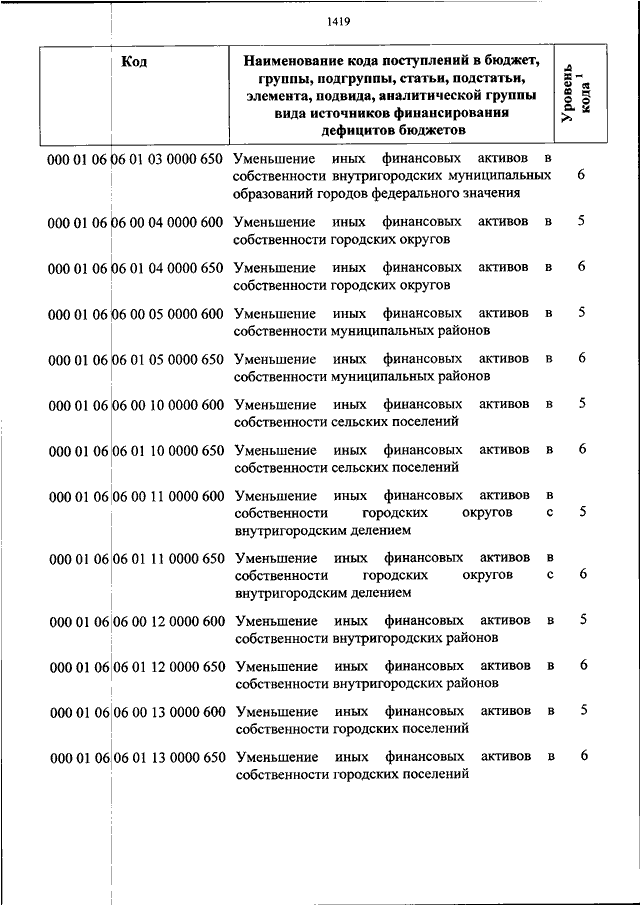 1419

| Код | Наименование кода поступлений в бюджет, группы, подгруппы, статьи, подстатьи, элемента, подвида, аналитической группы вида источников финансирования дефицитов бюджетов | Уровень кода $^1$ |
|---|---|---|
| 000 01 06 06 01 03 0000 650 | Уменьшение иных финансовых активов в собственности внутригородских муниципальных образований городов федерального значения | 6 |
| 000 01 06 06 00 04 0000 600 | Уменьшение иных финансовых активов в собственности городских округов | 5 |
| 000 01 06 06 01 04 0000 650 | Уменьшение иных финансовых активов в собственности городских округов | 6 |
| 000 01 06 06 00 05 0000 600 | Уменьшение иных финансовых активов в собственности муниципальных районов | 5 |
| 000 01 06 06 01 05 0000 650 | Уменьшение иных финансовых активов в собственности муниципальных районов | 6 |
| 000 01 06 06 00 10 0000 600 | Уменьшение иных финансовых активов в собственности сельских поселений | 5 |
| 000 01 06 06 01 10 0000 650 | Уменьшение иных финансовых активов в собственности сельских поселений | 6 |
| 000 01 06 06 00 11 0000 600 | Уменьшение иных финансовых активов в собственности городских округов с внутригородским делением | 5 |
| 000 01 06 06 01 11 0000 650 | Уменьшение иных финансовых активов в собственности городских округов с внутригородским делением | 6 |
| 000 01 06 06 00 12 0000 600 | Уменьшение иных финансовых активов в собственности внутригородских районов | 5 |
| 000 01 06 06 01 12 0000 650 | Уменьшение иных финансовых активов в собственности внутригородских районов | 6 |
| 000 01 06 06 00 13 0000 600 | Уменьшение иных финансовых активов в собственности городских поселений | 5 |
| 000 01 06 06 01 13 0000 650 | Уменьшение иных финансовых активов в собственности городских поселений | 6 |